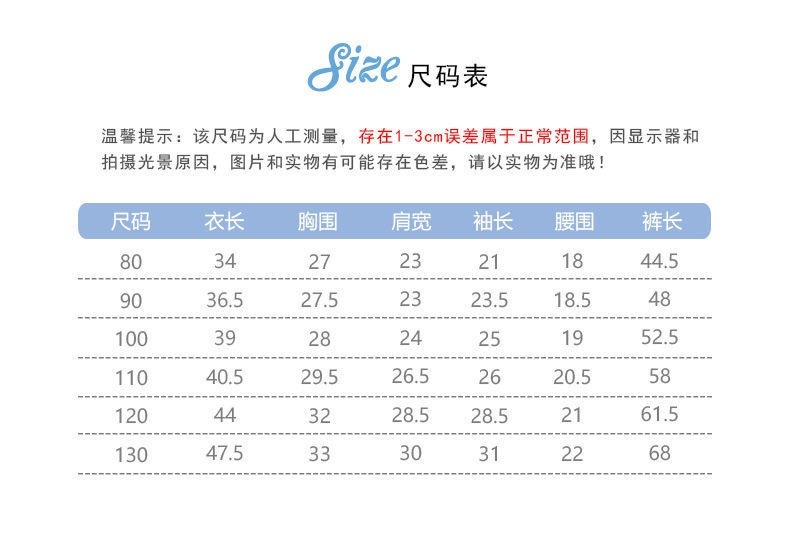 Size 尺码表

温馨提示：该尺码为人工测量，存在1-3cm误差属于正常范围，因显示器和拍摄光景原因，图片和实物有可能存在色差，请以实物为准哦！

| 尺码 | 衣长 | 胸围 | 肩宽 | 袖长 | 腰围 | 裤长 |
|---|---|---|---|---|---|---|
| 80 | 34 | 27 | 23 | 21 | 18 | 44.5 |
| 90 | 36.5 | 27.5 | 23 | 23.5 | 18.5 | 48 |
| 100 | 39 | 28 | 24 | 25 | 19 | 52.5 |
| 110 | 40.5 | 29.5 | 26.5 | 26 | 20.5 | 58 |
| 120 | 44 | 32 | 28.5 | 28.5 | 21 | 61.5 |
| 130 | 47.5 | 33 | 30 | 31 | 22 | 68 |